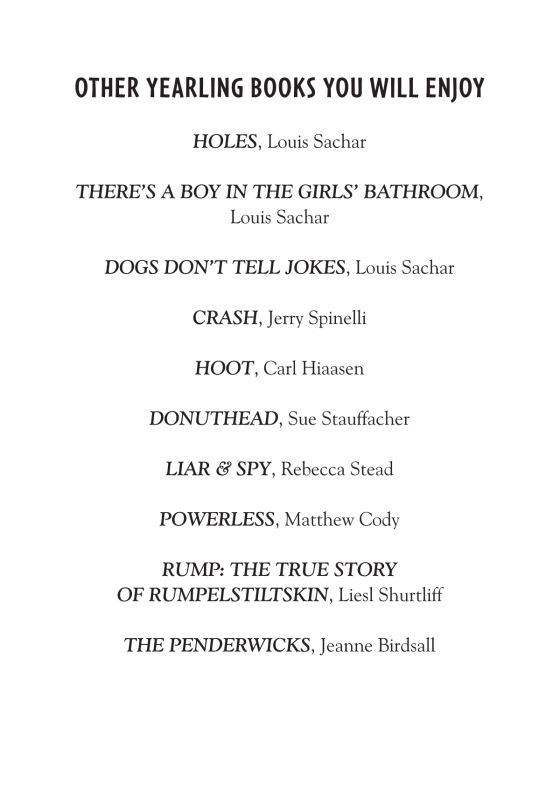 OTHER YEARLING BOOKS YOU WILL ENJOY

HOLES, Louis Sachar

THERE'S A BOY IN THE GIRLS' BATHROOM, Louis Sachar

DOGS DON'T TELL JOKES, Louis Sachar

CRASH, Jerry Spinelli

HOOT, Carl Hiaasen

DONUTHEAD, Sue Stauffacher

LIAR & SPY, Rebecca Stead

POWERLESS, Matthew Cody

RUMP: THE TRUE STORY OF RUMPELSTILTSKIN, Liesl Shurtliff

THE PENDERWICKS, Jeanne Birdsall